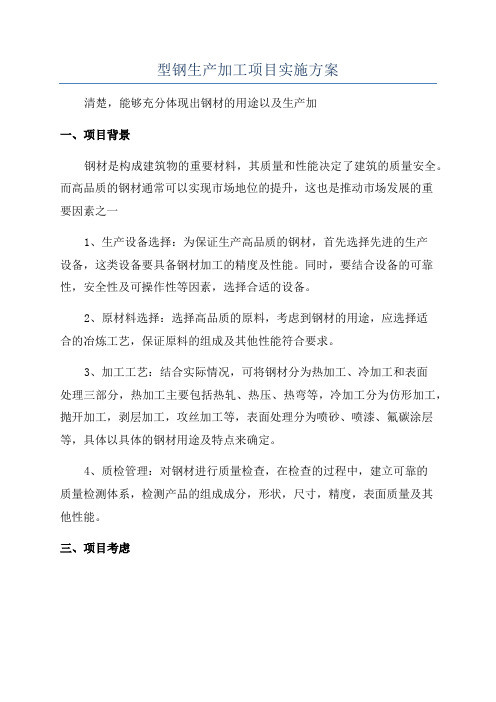 型钢生产加工项目实施方案

清楚，能够充分体现出钢材的用途以及生产加

一、项目背景

钢材是构成建筑物的重要材料，其质量和性能决定了建筑的质量安全。而高品质的钢材通常可以实现市场地位的提升，这也是推动市场发展的重要因素之一

1、生产设备选择：为保证生产高品质的钢材，首先选择先进的生产设备，这类设备要具备钢材加工的精度及性能。同时，要结合设备的可靠性，安全性及可操作性等因素，选择合适的设备。

2、原材料选择：选择高品质的原料，考虑到钢材的用途，应选择适合的冶炼工艺，保证原料的组成及其他性能符合要求。

3、加工工艺：结合实际情况，可将钢材分为热加工、冷加工和表面处理三部分，热加工主要包括热轧、热压、热弯等，冷加工分为仿形加工，抛开加工，剥层加工，攻丝加工等，表面处理分为喷砂、喷漆、氟碳涂层等，具体以具体的钢材用途及特点来确定。

4、质检管理：对钢材进行质量检查，在检查的过程中，建立可靠的质量检测体系，检测产品的组成成分，形状，尺寸，精度，表面质量及其他性能。

三、项目考虑